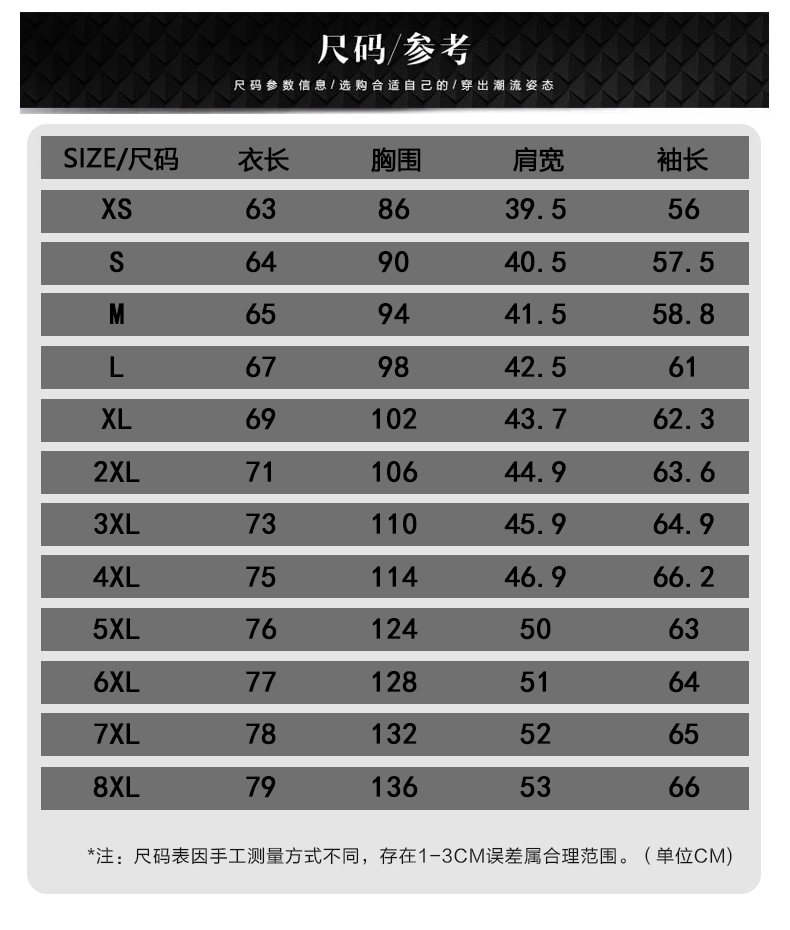 尺码/参考

尺码参数信息/选购合适自己的/穿出潮流姿态

| SIZE/尺码 | 衣长 | 胸围 | 肩宽 | 袖长 |
|---|---|---|---|---|
| XS | 63 | 86 | 39.5 | 56 |
| S | 64 | 90 | 40.5 | 57.5 |
| M | 65 | 94 | 41.5 | 58.8 |
| L | 67 | 98 | 42.5 | 61 |
| XL | 69 | 102 | 43.7 | 62.3 |
| 2XL | 71 | 106 | 44.9 | 63.6 |
| 3XL | 73 | 110 | 45.9 | 64.9 |
| 4XL | 75 | 114 | 46.9 | 66.2 |
| 5XL | 76 | 124 | 50 | 63 |
| 6XL | 77 | 128 | 51 | 64 |
| 7XL | 78 | 132 | 52 | 65 |
| 8XL | 79 | 136 | 53 | 66 |

*注：尺码表因手工测量方式不同，存在1-3CM误差属合理范围。（单位CM）